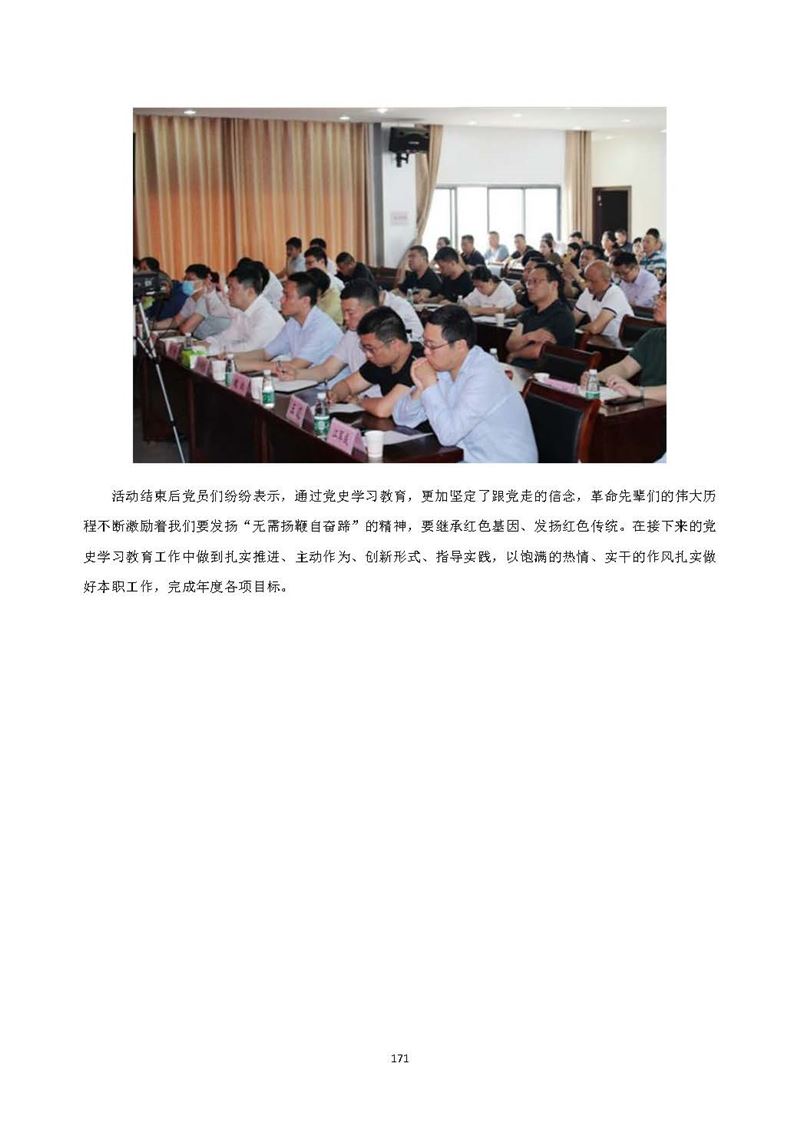 活动结束后党员们纷纷表示，通过党史学习教育，更加坚定了跟党走的信念，革命先辈们的伟大历程不断激励着我们要发扬“无需扬鞭自奋蹄”的精神，要继承红色基因、发扬红色传统。在接下来的党史学习教育工作中做到扎实推进、主动作为、创新形式、指导实践，以饱满的热情、实干的作风扎实做好本职工作，完成年度各项目标。

171